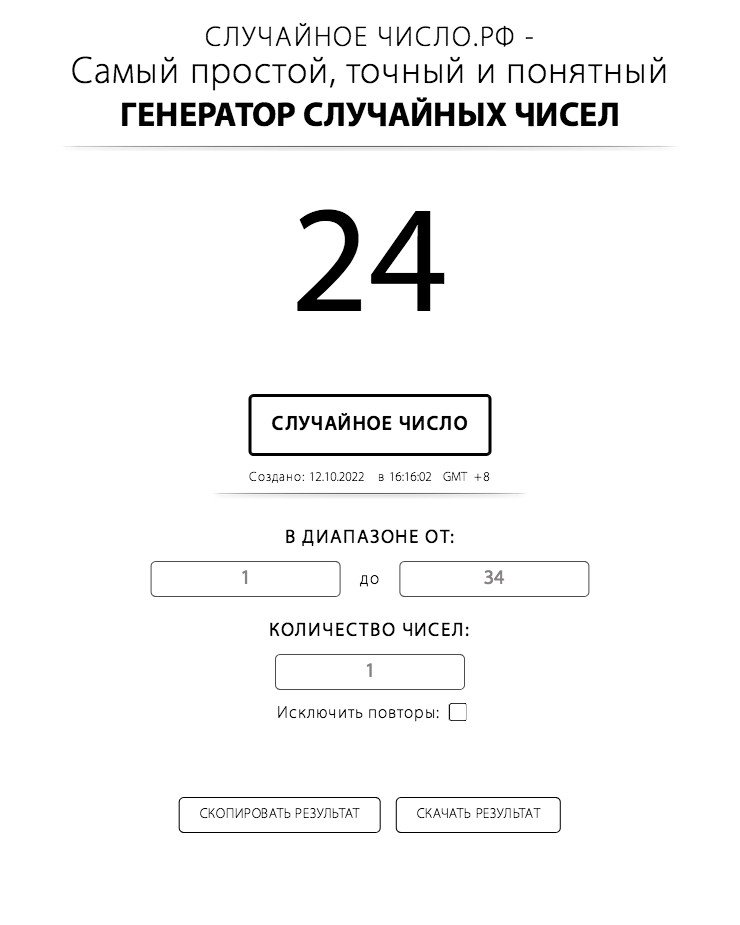 СЛУЧАЙНОЕ ЧИСЛО.РФ -
Самый простой, точный и понятный
ГЕНЕРАТОР СЛУЧАЙНЫХ ЧИСЕЛ

24

СЛУЧАЙНОЕ ЧИСЛО

Создано: 12.10.2022 в 16:16:02 GMT +8

В ДИАПАЗОНЕ ОТ:

1 до 34

КОЛИЧЕСТВО ЧИСЕЛ:

1

Исключить повторы:

СКОПИРОВАТЬ РЕЗУЛЬТАТ

СКАЧАТЬ РЕЗУЛЬТАТ